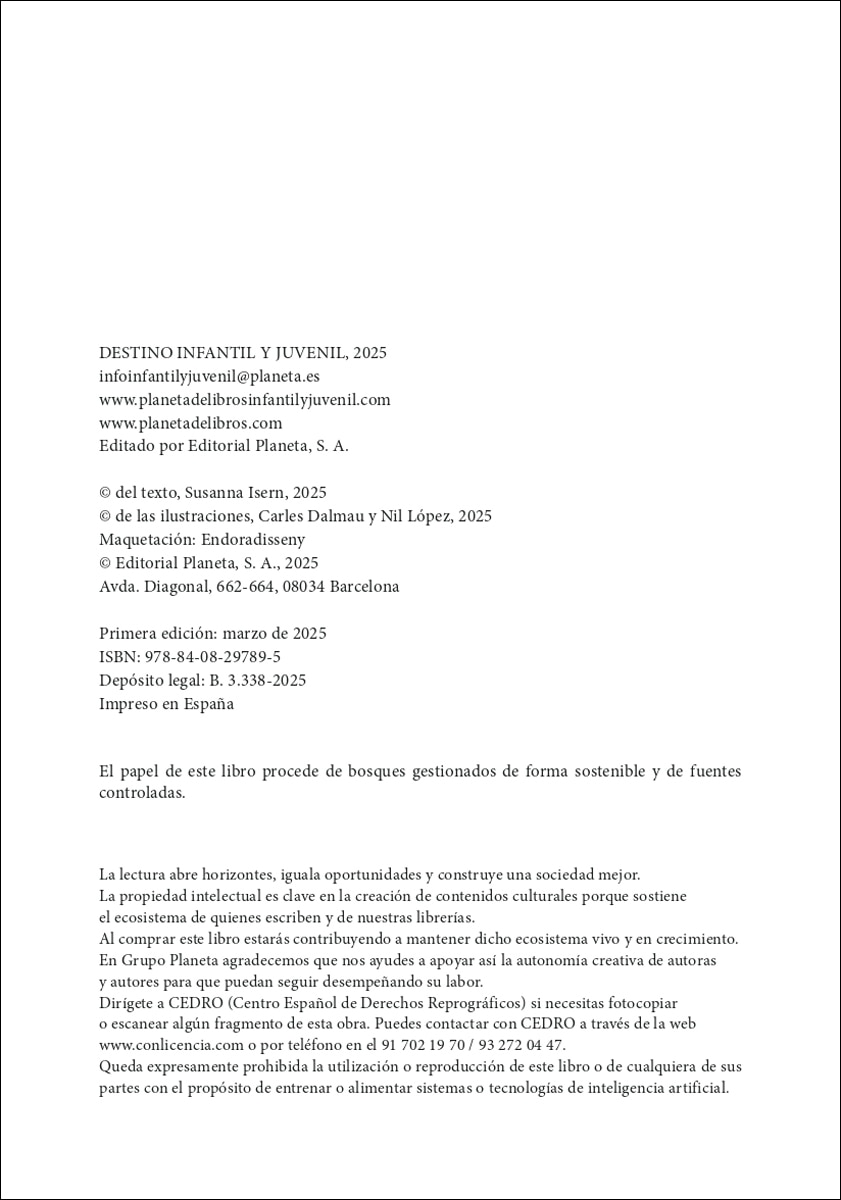 DESTINO INFANTIL Y JUVENIL, 2025
infoinfantilyjuvenil@planeta.es
www.planetadelibrosinfantilyjuvenil.com
www.planetadelibros.com
Editado por Editorial Planeta, S. A.

© del texto, Susanna Isern, 2025
© de las ilustraciones, Carles Dalmau y Nil López, 2025
Maquetación: Endoradisseny
© Editorial Planeta, S. A., 2025
Avda. Diagonal, 662-664, 08034 Barcelona

Primera edición: marzo de 2025
ISBN: 978-84-08-29789-5
Depósito legal: B. 3.338-2025
Impreso en España

El papel de este libro procede de bosques gestionados de forma sostenible y de fuentes controladas.

La lectura abre horizontes, iguala oportunidades y construye una sociedad mejor.
La propiedad intelectual es clave en la creación de contenidos culturales porque sostiene el ecosistema de quienes escriben y de nuestras librerías.
Al comprar este libro estarás contribuyendo a mantener dicho ecosistema vivo y en crecimiento.
En Grupo Planeta agradecemos que nos ayudes a apoyar así la autonomía creativa de autoras y autores para que puedan seguir desempeñando su labor.
Dirígete a CEDRO (Centro Español de Derechos Reprográficos) si necesitas fotocopiar o escanear algún fragmento de esta obra. Puedes contactar con CEDRO a través de la web www.conlicencia.com o por teléfono en el 91 702 19 70 / 93 272 04 47.
Queda expresamente prohibida la utilización o reproducción de este libro o de cualquiera de sus partes con el propósito de entrenar o alimentar sistemas o tecnologías de inteligencia artificial.